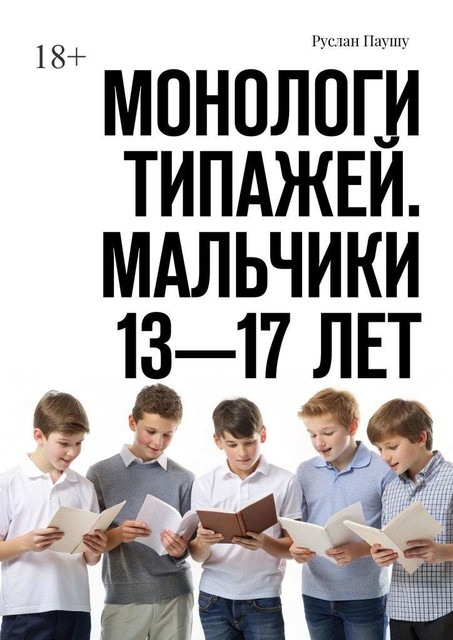 18+

Руслан Паушу

МОНОЛОГИ ТИПАЖЕЙ. МАЛЬЧИКИ 13—17 ЛЕТ